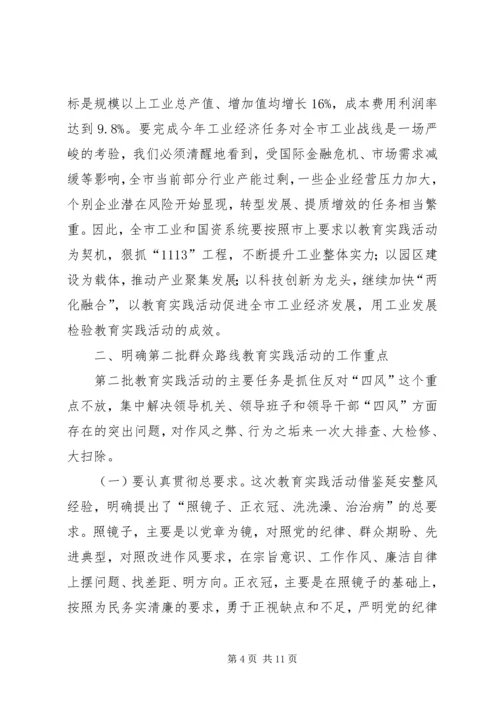 标是规模以上工业总产值、增加值均增长16%，成本费用利润率达到9.8%。要完成今年工业经济任务对全市工业战线是一场严峻的考验，我们必须清醒地看到，受国际金融危机、市场需求减缓等影响，全市当前部分行业产能过剩，一些企业经营压力加大，个别企业潜在风险开始显现，转型发展、提质增效的任务相当繁重。因此，全市工业和国资系统要按照市上要求以教育实践活动为契机，狠抓“1113”工程，不断提升工业整体实力；以园区建设为载体，推动产业聚集发展；以科技创新为龙头，继续加快“两化融合”，以教育实践活动促进全市工业经济发展，用工业发展检验教育实践活动的成效。

二、明确第二批群众路线教育实践活动的工作重点

第二批教育实践活动的主要任务是抓住反对“四风”这个重点不放，集中解决领导机关、领导班子和领导干部“四风”方面存在的突出问题，对作风之弊、行为之垢来一次大排查、大检修、大扫除。

（一）要认真贯彻总要求。这次教育实践活动借鉴延安整风经验，明确提出了“照镜子、正衣冠、洗洗澡、治治病”的总要求。照镜子，主要是以党章为镜，对照党的纪律、群众期盼、先进典型，对照改进作风要求，在宗旨意识、工作作风、廉洁自律上摆问题、找差距、明方向。正衣冠，主要是在照镜子的基础上，按照为民务实清廉的要求，勇于正视缺点和不足，严明党的纪律

第4页 共11页